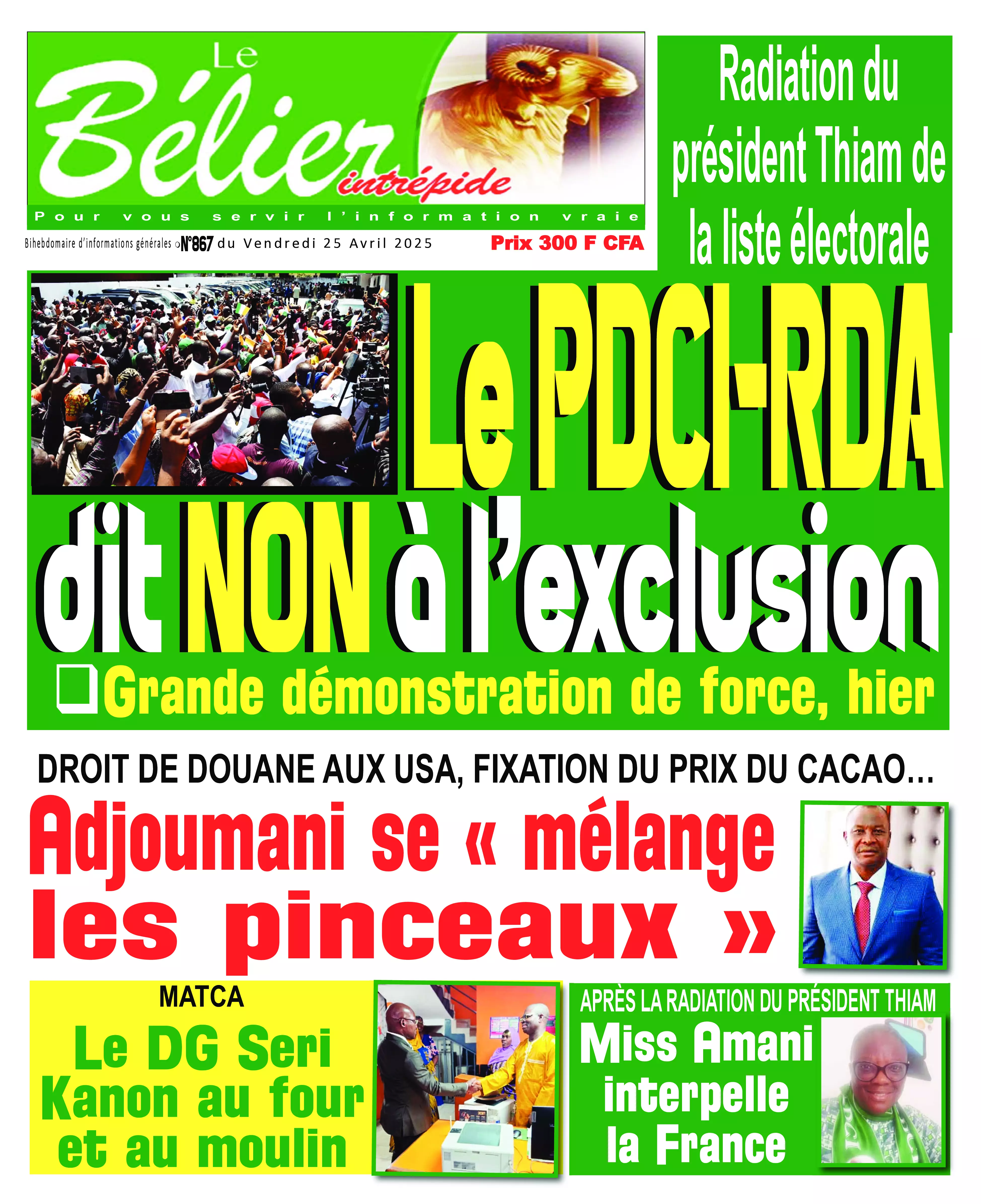 Le Bélier intrépide

Pour vous servir l'information vraie

Bihebdomaire d'informations générales N°867 du Vendredi 25 Avril 2025

Prix 300 F CFA

Radiation du président Thiam de la liste électorale

Le PDCI-RDA dit NON à l'exclusion

☐ Grande démonstration de force, hier

DROIT DE DOUANE AUX USA, FIXATION DU PRIX DU CACAO...

Adjoumani se « mélange les pinceaux »

MATCA

Le DG Seri Kanon au four et au moulin

APRÈS LA RADIATION DU PRÉSIDENT THIAM

Miss Amani interpelle la France